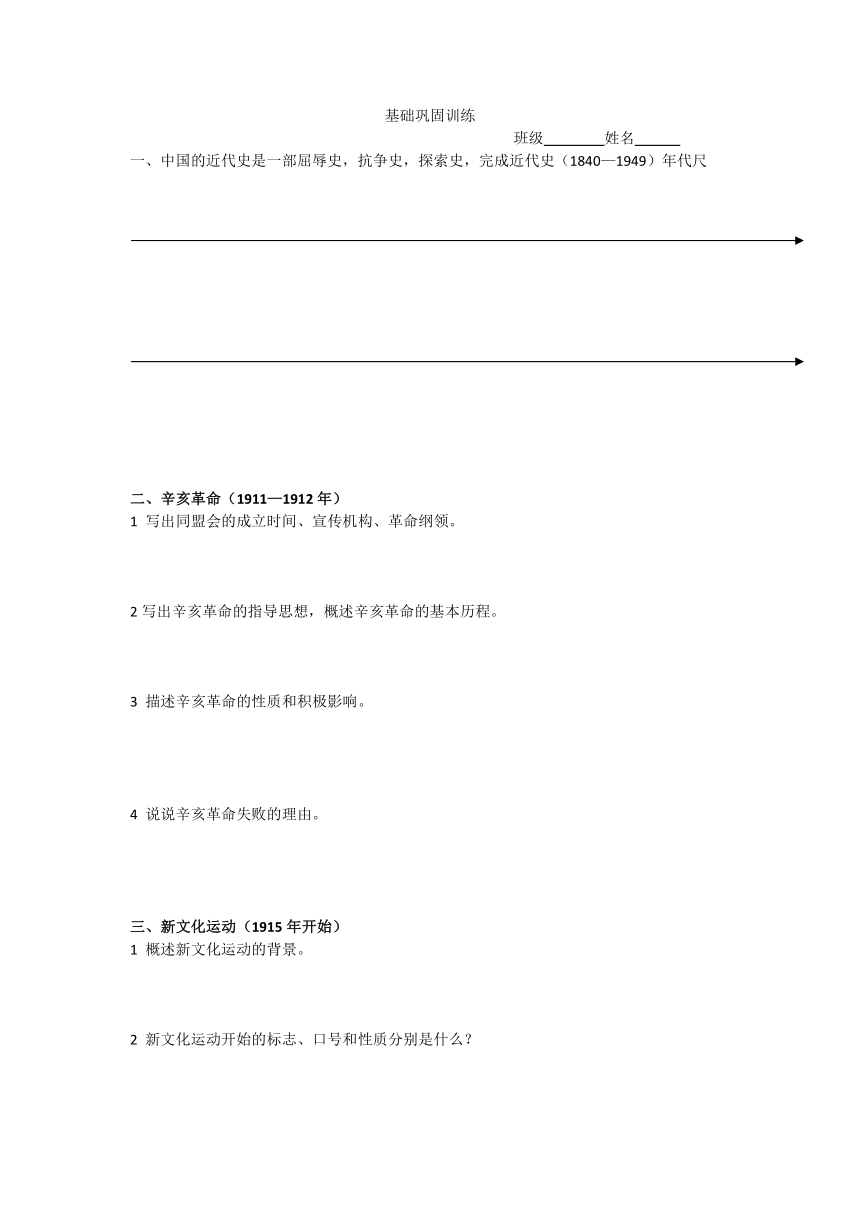 基础巩固训练

班级________姓名______

一、中国的近代史是一部屈辱史，抗争史，探索史，完成近代史（1840—1949）年代尺

二、辛亥革命（1911—1912 年）

1 写出同盟会的成立时间、宣传机构、革命纲领。

2 写出辛亥革命的指导思想，概述辛亥革命的基本历程。

3 描述辛亥革命的性质和积极影响。

4 说说辛亥革命失败的理由。

三、新文化运动（1915 年开始）

1 概述新文化运动的背景。

2 新文化运动开始的标志、口号和性质分别是什么？